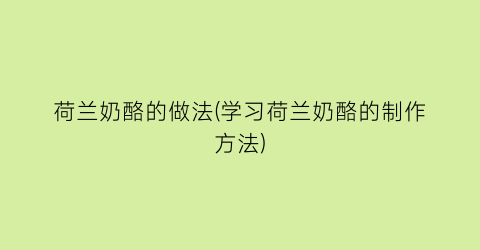 荷兰奶酪的做法(学习荷兰奶酪的制作方法)